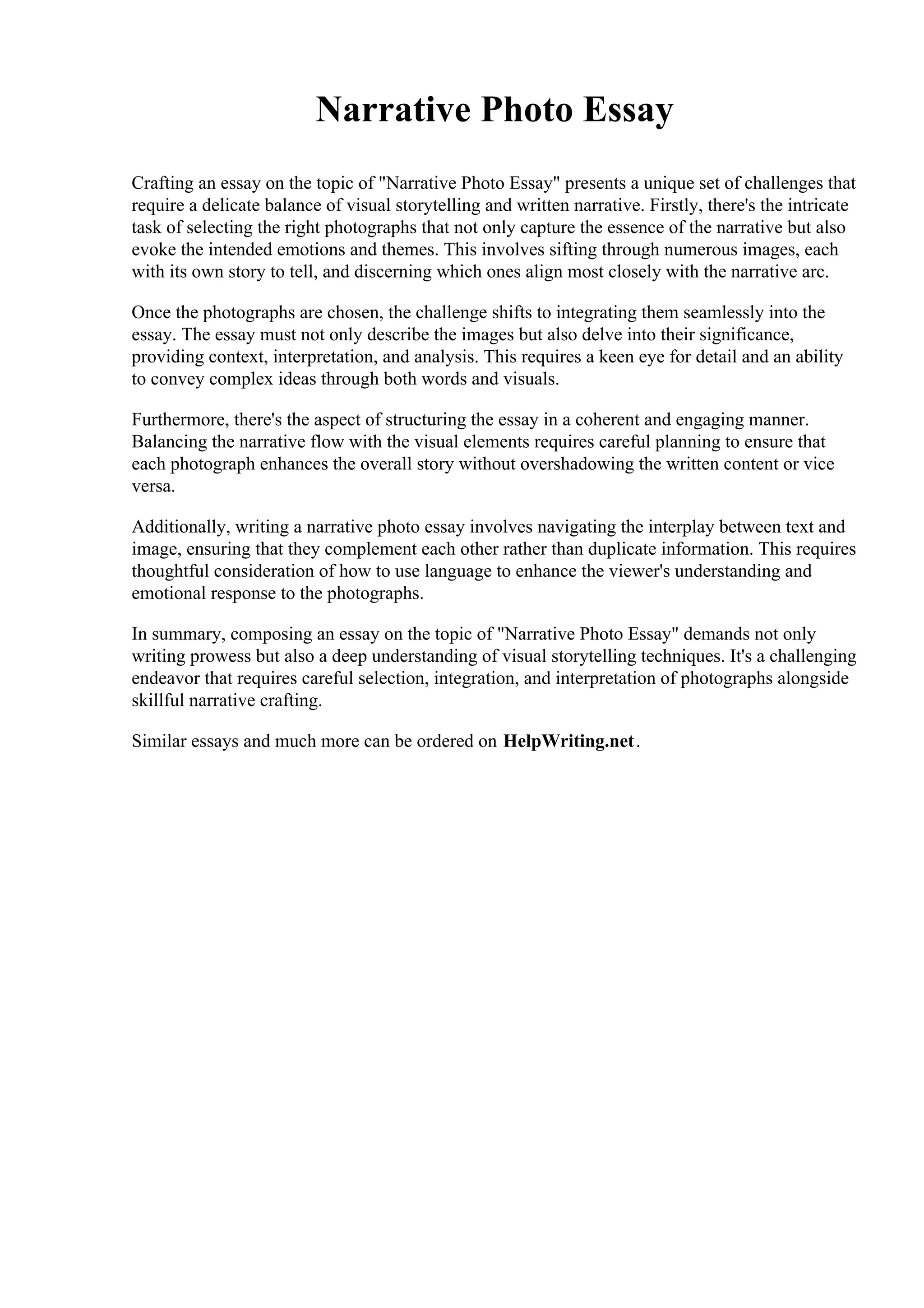 Narrative Photo Essay

Crafting an essay on the topic of "Narrative Photo Essay" presents a unique set of challenges that require a delicate balance of visual storytelling and written narrative. Firstly, there's the intricate task of selecting the right photographs that not only capture the essence of the narrative but also evoke the intended emotions and themes. This involves sifting through numerous images, each with its own story to tell, and discerning which ones align most closely with the narrative arc.

Once the photographs are chosen, the challenge shifts to integrating them seamlessly into the essay. The essay must not only describe the images but also delve into their significance, providing context, interpretation, and analysis. This requires a keen eye for detail and an ability to convey complex ideas through both words and visuals.

Furthermore, there's the aspect of structuring the essay in a coherent and engaging manner. Balancing the narrative flow with the visual elements requires careful planning to ensure that each photograph enhances the overall story without overshadowing the written content or vice versa.

Additionally, writing a narrative photo essay involves navigating the interplay between text and image, ensuring that they complement each other rather than duplicate information. This requires thoughtful consideration of how to use language to enhance the viewer's understanding and emotional response to the photographs.

In summary, composing an essay on the topic of "Narrative Photo Essay" demands not only writing prowess but also a deep understanding of visual storytelling techniques. It's a challenging endeavor that requires careful selection, integration, and interpretation of photographs alongside skillful narrative crafting.

Similar essays and much more can be ordered on HelpWriting.net.